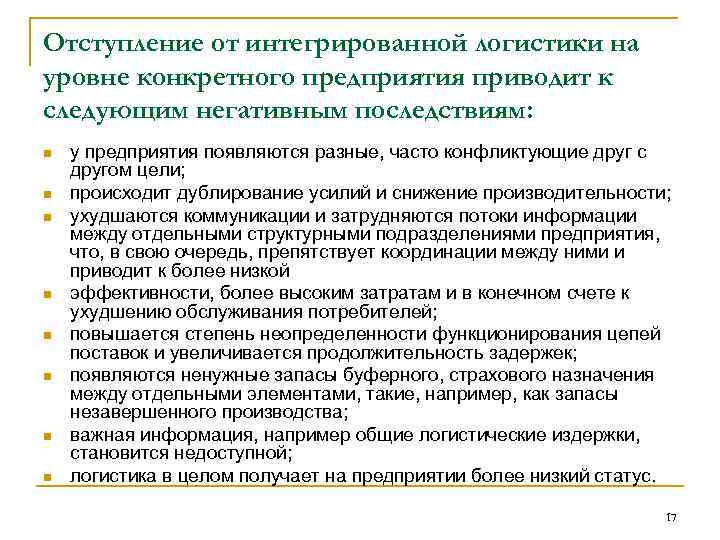 Отступление от интегрированной логистики на уровне конкретного предприятия приводит к следующим негативным последствиям:

- у предприятия появляются разные, часто конфликтующие друг с другом цели;
- происходит дублирование усилий и снижение производительности;
- ухудшаются коммуникации и затрудняются потоки информации между отдельными структурными подразделениями предприятия, что, в свою очередь, препятствует координации между ними и приводит к более низкой
- эффективности, более высоким затратам и в конечном счете к ухудшению обслуживания потребителей;
- повышается степень неопределенности функционирования цепей поставок и увеличивается продолжительность задержек;
- появляются ненужные запасы буферного, страхового назначения между отдельными элементами, такие, например, как запасы незавершенного производства;
- важная информация, например общие логистические издержки, становится недоступной;
- логистика в целом получает на предприятии более низкий статус.

17